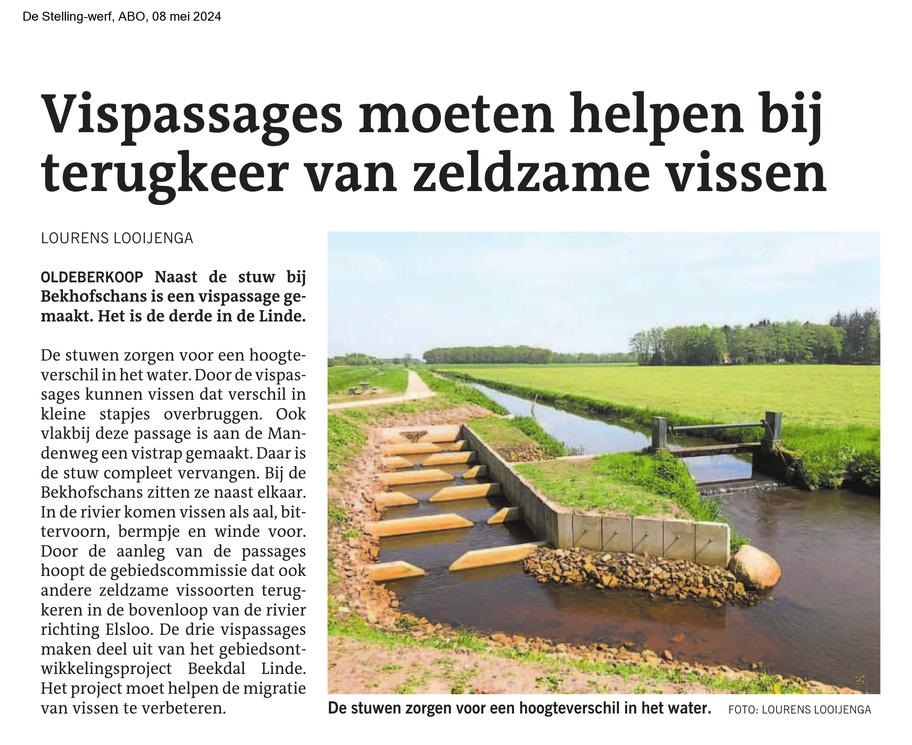 De Stelling-werf, ABO, 08 mei 2024

Vispassages moeten helpen bij terugkeer van zeldzame vissen

LOURENS LOOIJENGA

OLDEBERKOOP Naast de stuw bij Bekhofschans is een vispassage gemaakt. Het is de derde in de Linde.

De stuwen zorgen voor een hoogteverschil in het water. Door de vispassages kunnen vissen dat verschil in kleine stapjes overbruggen. Ook vlakbij deze passage is aan de Mandenweg een vistrap gemaakt. Daar is de stuw compleet vervangen. Bij de Bekhofschans zitten ze naast elkaar. In de rivier komen vissen als aal, bittervoorn, bermpje en winde voor. Door de aanleg van de passages hoopt de gebiedscommissie dat ook andere zeldzame vissoorten terugkeren in de bovenloop van de rivier richting Elsloo. De drie vispassages maken deel uit van het gebiedsontwikkelingsproject Beekdal Linde. Het project moet helpen de migratie van vissen te verbeteren.

De stuwen zorgen voor een hoogteverschil in het water. FOTO: LOURENS LOOIJENGA